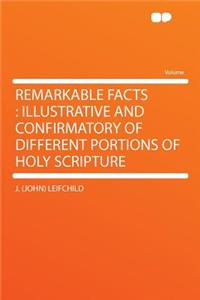 Volume

REMARKABLE FACTS : ILLUSTRATIVE AND CONFIRMATORY OF DIFFERENT PORTIONS OF HOLY SCRIPTURE

J. (JOHN) LEIFCHILD